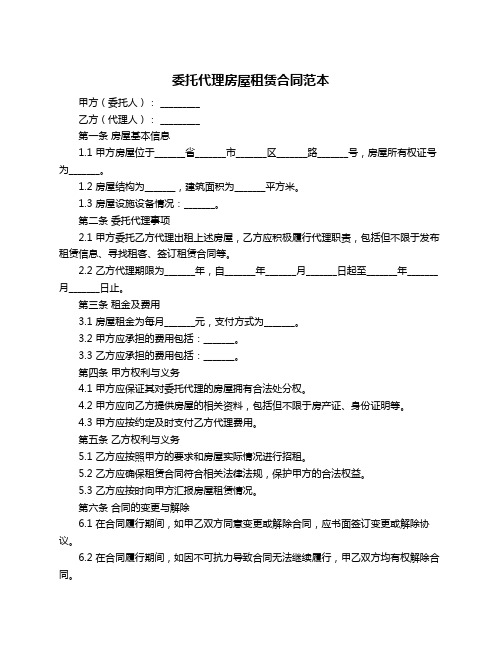 委托代理房屋租赁合同范本

甲方（委托人）：________

乙方（代理人）：________

第一条 房屋基本信息

1.1 甲方房屋位于______省______市______区______路______号，房屋所有权证号为______。

1.2 房屋结构为______，建筑面积为______平方米。

1.3 房屋设施设备情况：______。

第二条 委托代理事项

2.1 甲方委托乙方代理出租上述房屋，乙方应积极履行代理职责，包括但不限于发布租赁信息、寻找租客、签订租赁合同等。

2.2 乙方代理期限为______年，自______年______月______日起至______年______月______日止。

第三条 租金及费用

3.1 房屋租金为每月______元，支付方式为______。

3.2 甲方应承担的费用包括：______。

3.3 乙方应承担的费用包括：______。

第四条 甲方权利与义务

4.1 甲方应保证其对委托代理的房屋拥有合法处分权。

4.2 甲方应向乙方提供房屋的相关资料，包括但不限于房产证、身份证明等。

4.3 甲方应按约定及时支付乙方代理费用。

第五条 乙方权利与义务

5.1 乙方应按照甲方的要求和房屋实际情况进行招租。

5.2 乙方应确保租赁合同符合相关法律法规，保护甲方的合法权益。

5.3 乙方应按时向甲方汇报房屋租赁情况。

第六条 合同的变更与解除

6.1 在合同履行期间，如甲乙双方同意变更或解除合同，应书面签订变更或解除协议。

6.2 在合同履行期间，如因不可抗力导致合同无法继续履行，甲乙双方均有权解除合同。